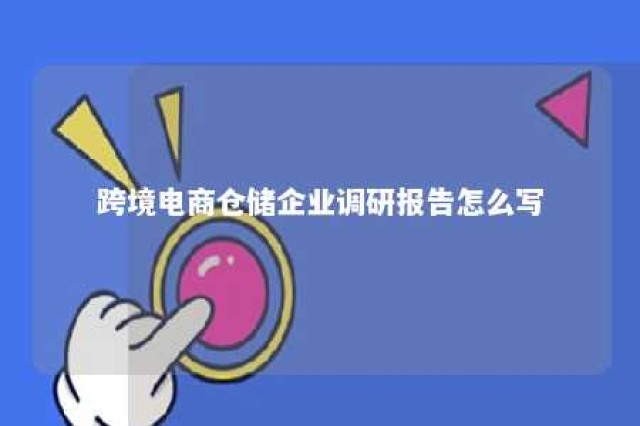 跨境电商仓储企业调研报告怎么写